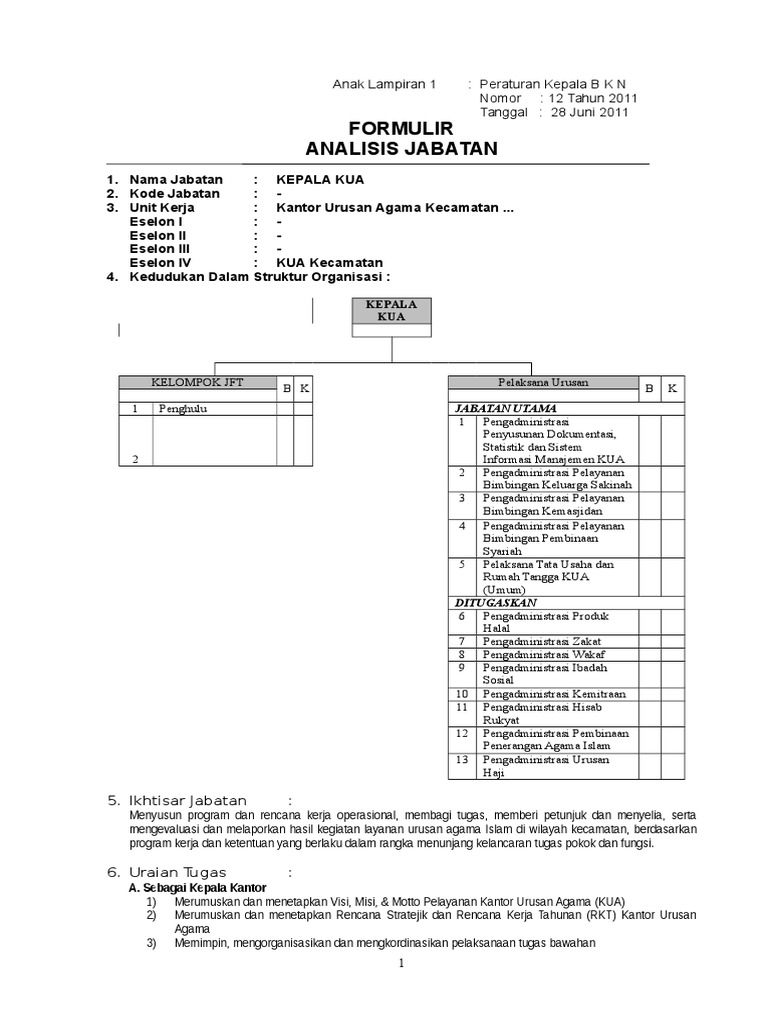 Anak Lampiran 1 : Peraturan Kepala B K N
Nomor : 12 Tahun 2011
Tanggal : 28 Juni 2011

FORMULIR
ANALISIS JABATAN

1. Nama Jabatan : KEPALA KUA
2. Kode Jabatan : -
3. Unit Kerja : Kantor Urusan Agama Kecamatan ...
Eselon I : -
Eselon II : -
Eselon III : -
Eselon IV : KUA Kecamatan
4. Kedudukan Dalam Struktur Organisasi :

KEPALA KUA

| KELOMPOK JFT | | B | K |
|---|---|---|---|
| 1 | Penghulu | | |
| 2 | | | |

| Pelaksana Urusan | | B | K |
|---|---|---|---|
| JABATAN UTAMA | | | |
| 1 | Pengadministrasi Penyusunan Dokumentasi, Statistik dan Sistem Informasi Manajemen KUA | | |
| 2 | Pengadministrasi Pelayanan Bimbingan Keluarga Sakinah | | |
| 3 | Pengadministrasi Pelayanan Bimbingan Kemasjidan | | |
| 4 | Pengadministrasi Pelayanan Bimbingan Pembinaan Syariah | | |
| 5 | Pelaksana Tata Usaha dan Rumah Tangga KUA (Umum) | | |
| DITUGASKAN | | | |
| 6 | Pengadministrasi Produk Halal | | |
| 7 | Pengadministrasi Zakat | | |
| 8 | Pengadministrasi Wakaf | | |
| 9 | Pengadministrasi Ibadah Sosial | | |
| 10 | Pengadministrasi Kemitraan | | |
| 11 | Pengadministrasi Hisab Rukyat | | |
| 12 | Pengadministrasi Pembinaan Penerangan Agama Islam | | |
| 13 | Pengadministrasi Urusan Haji | | |

5. Ikhtisar Jabatan :
Menyusun program dan rencana kerja operasional, membagi tugas, memberi petunjuk dan menyelia, serta mengevaluasi dan melaporkan hasil kegiatan layanan urusan agama Islam di wilayah kecamatan, berdasarkan program kerja dan ketentuan yang berlaku dalam rangka menunjang kelancaran tugas pokok dan fungsi.

6. Uraian Tugas :
A. Sebagai Kepala Kantor
1) Merumuskan dan menetapkan Visi, Misi, & Motto Pelayanan Kantor Urusan Agama (KUA)
2) Merumuskan dan menetapkan Rencana Stratejik dan Rencana Kerja Tahunan (RKT) Kantor Urusan Agama
3) Memimpin, mengorganisasikan dan mengkordinasikan pelaksanaan tugas bawahan

1